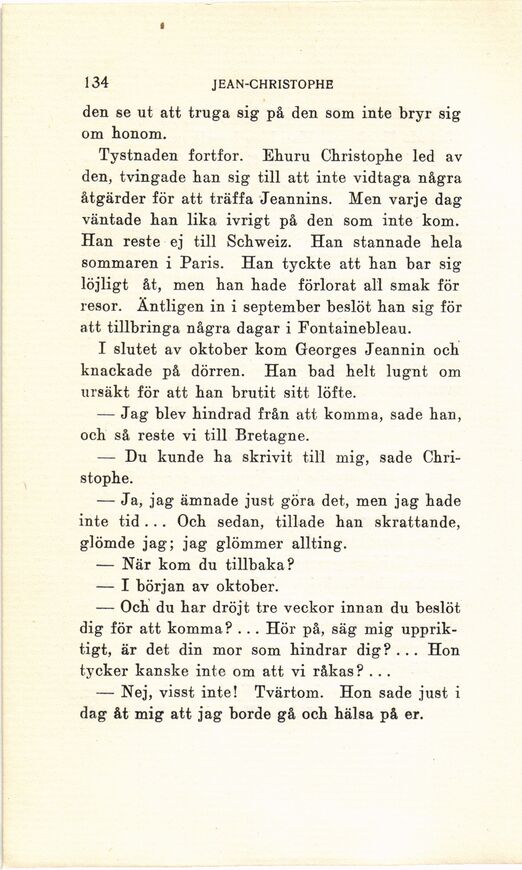 134 JEAN-CHRISTOPHE

den se ut att truga sig på den som inte bryr sig om honom.

Tystnaden fortfor. Ehuru Christophe led av den, tvingade han sig till att inte vidtaga några åtgärder för att träffa Jeannins. Men varje dag väntade han lika ivrigt på den som inte kom. Han reste ej till Schweiz. Han stannade hela sommaren i Paris. Han tyckte att han bar sig löjligt åt, men han hade förlorat all smak för resor. Äntligen in i september beslöt han sig för att tillbringa några dagar i Fontainebleau.

I slutet av oktober kom Georges Jeannin och knackade på dörren. Han bad helt lugnt om ursäkt för att han brutit sitt löfte.

— Jag blev hindrad från att komma, sade han, och så reste vi till Bretagne.

— Du kunde ha skrivit till mig, sade Christophe.

— Ja, jag ämnade just göra det, men jag hade inte tid... Och sedan, tillade han skrattande, glömde jag; jag glömmer allting.

— När kom du tillbaka?

— I början av oktober.

— Och du har dröjt tre veckor innan du beslöt dig för att komma?... Hör på, säg mig uppriktigt, är det din mor som hindrar dig?... Hon tycker kanske inte om att vi råkas?...

— Nej, visst inte! Tvärtom. Hon sade just i dag åt mig att jag borde gå och hälsa på er.